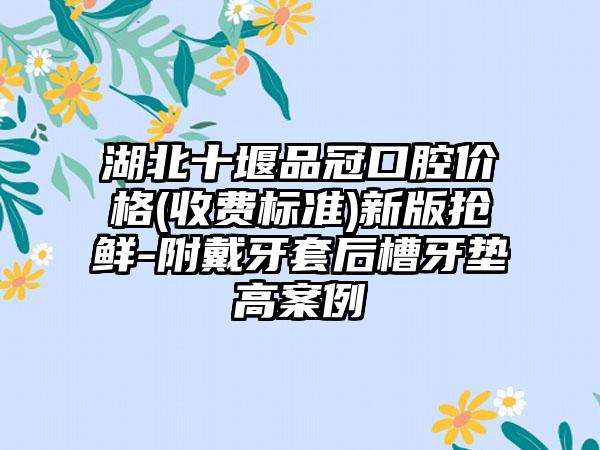 湖北十堰品冠口腔价格(收费标准)新版抢鲜-附戴牙套后槽牙垫高案例